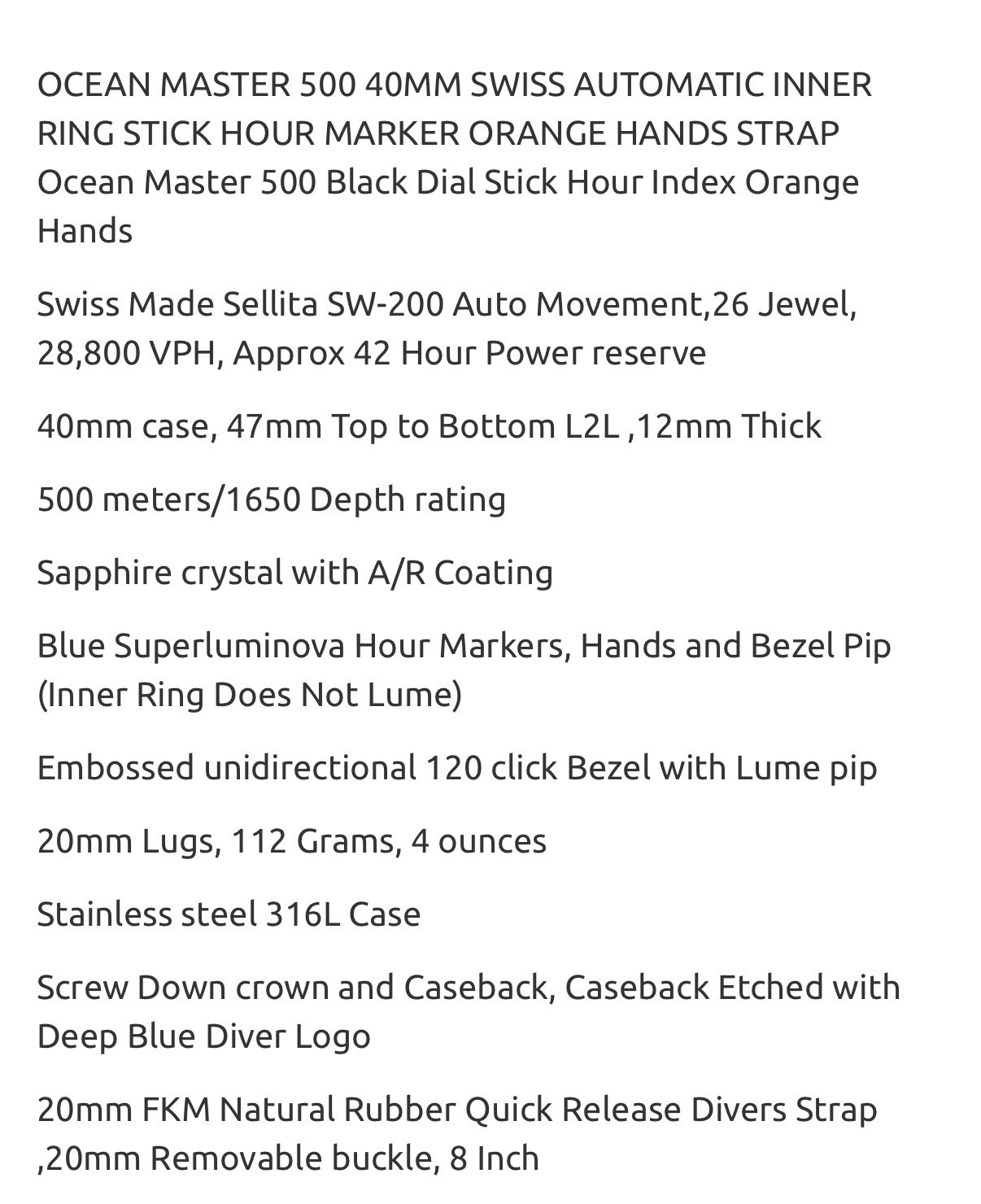 OCEAN MASTER 500 40MM SWISS AUTOMATIC INNER RING STICK HOUR MARKER ORANGE HANDS STRAP
Ocean Master 500 Black Dial Stick Hour Index Orange Hands

Swiss Made Sellita SW-200 Auto Movement,26 Jewel, 28,800 VPH, Approx 42 Hour Power reserve

40mm case, 47mm Top to Bottom L2L ,12mm Thick

500 meters/1650 Depth rating

Sapphire crystal with A/R Coating

Blue Superluminova Hour Markers, Hands and Bezel Pip (Inner Ring Does Not Lume)

Embossed unidirectional 120 click Bezel with Lume pip

20mm Lugs, 112 Grams, 4 ounces

Stainless steel 316L Case

Screw Down crown and Caseback, Caseback Etched with Deep Blue Diver Logo

20mm FKM Natural Rubber Quick Release Divers Strap ,20mm Removable buckle, 8 Inch